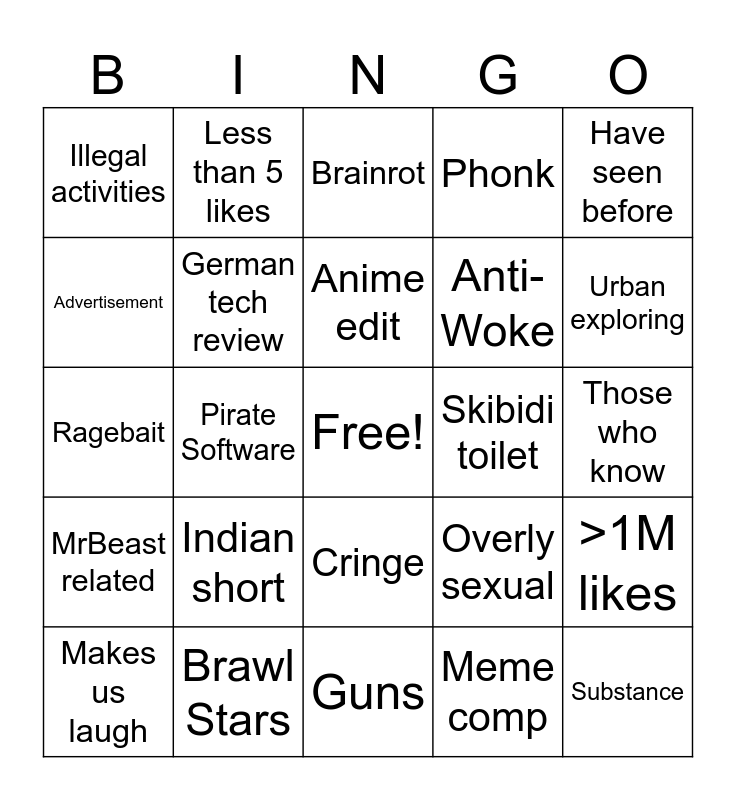 | B | I | N | G | O |
|---|---|---|---|---|
| Illegal activities | Less than 5 likes | Brainrot | Phonk | Have seen before |
| Advertisement | German tech review | Anime edit | Anti-Woke | Urban exploring |
| Ragebait | Pirate Software | Free! | Skibidi toilet | Those who know |
| MrBeast related | Indian short | Cringe | Overly sexual | >1M likes |
| Makes us laugh | Brawl Stars | Guns | Meme comp | Substance |